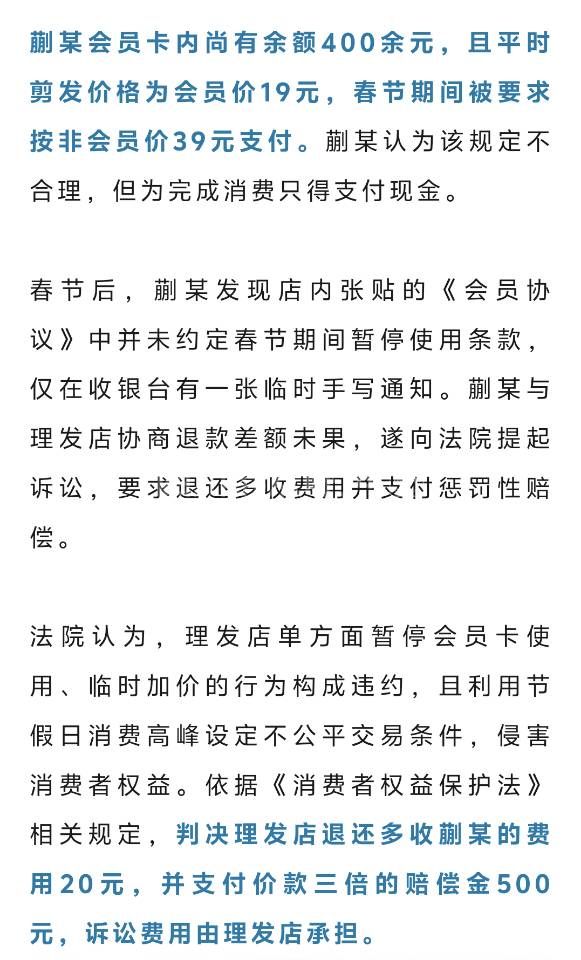 蒯某会员卡内尚有余额400余元，且平时剪发价格为会员价19元，春节期间被要求按非会员价39元支付。蒯某认为该规定不合理，但为完成消费只得支付现金。

春节后，蒯某发现店内张贴的《会员协议》中并未约定春节期间暂停使用条款，仅在收银台有一张临时手写通知。蒯某与理发店协商退款差额未果，遂向法院提起诉讼，要求退还多收费用并支付惩罚性赔偿。

法院认为，理发店单方面暂停会员卡使用、临时加价的行为构成违约，且利用节假日消费高峰设定不公平交易条件，侵害消费者权益。依据《消费者权益保护法》相关规定，判决理发店退还多收蒯某的费用20元，并支付价款三倍的赔偿金500元，诉讼费用由理发店承担。